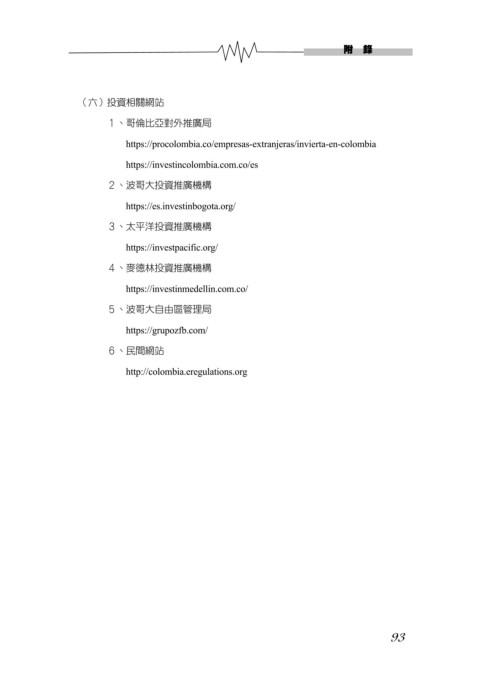 附 錄

（六）投資相關網站

1、哥倫比亞對外推廣局

https://procolombia.co/empresas-extranjeras/invierta-en-colombia

https://investincolombia.com.co/es

2、波哥大投資推廣機構

https://es.investinbogota.org/

3、太平洋投資推廣機構

https://investpacific.org/

4、麥德林投資推廣機構

https://investinmedellin.com.co/

5、波哥大自由區管理局

https://grupozfb.com/

6、民間網站

http://colombia.eregulations.org

93